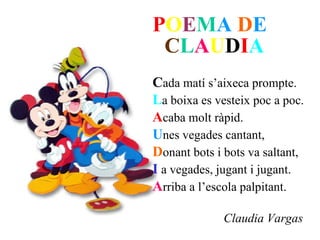 POEMA DE CLAUDIA

Cada matí s'aixeca prompte.
La boixa es vesteix poc a poc.
Acaba molt ràpid.
Unes vegades cantant,
Donant bots i bots va saltant,
I a vegades, jugant i jugant.
Arriba a l'escola palpitant.

Claudia Vargas